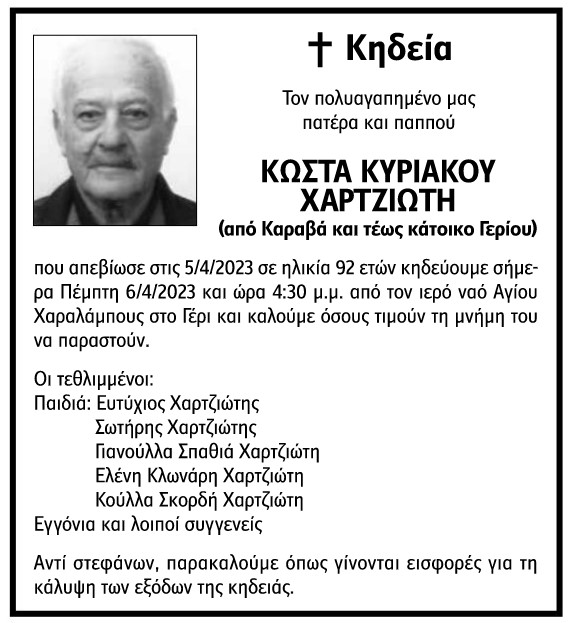 † Κηδεία

Τον πολυαγαπημένο μας πατέρα και παππού

ΚΩΣΤΑ ΚΥΡΙΑΚΟΥ ΧΑΡΤΖΙΩΤΗ
(από Καραβά και τέως κάτοικο Γερίου)

που απεβίωσε στις 5/4/2023 σε ηλικία 92 ετών κηδεύουμε σήμερα Πέμπτη 6/4/2023 και ώρα 4:30 μ.μ. από τον ιερό ναό Αγίου Χαραλάμπους στο Γέρι και καλούμε όσους τιμούν τη μνήμη του να παραστούν.

Οι τεθλιμμένοι:
Παιδιά: Ευτύχιος Χαρτζιώτης
Σωτήρης Χαρτζιώτης
Γιανούλλα Σπαθιά Χαρτζιώτη
Ελένη Κλωνάρη Χαρτζιώτη
Κούλλα Σκορδή Χαρτζιώτη
Εγγόνια και λοιποί συγγενείς

Αντί στεφάνων, παρακαλούμε όπως γίνονται εισφορές για τη κάλυψη των εξόδων της κηδειάς.